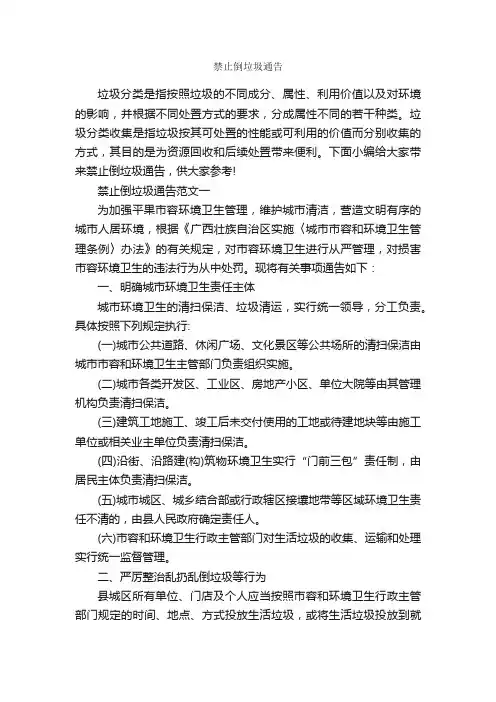 禁止倒垃圾通告

垃圾分类是指按照垃圾的不同成分、属性、利用价值以及对环境的影响，并根据不同处置方式的要求，分成属性不同的若干种类。垃圾分类收集是指垃圾按其可处置的性能或可利用的价值而分别收集的方式，其目的是为资源回收和后续处置带来便利。下面小编给大家带来禁止倒垃圾通告，供大家参考!

禁止倒垃圾通告范文一

为加强平果市容环境卫生管理，维护城市清洁，营造文明有序的城市人居环境，根据《广西壮族自治区实施〈城市市容和环境卫生管理条例〉办法》的有关规定，对市容环境卫生进行从严管理，对损害市容环境卫生的违法行为从中处罚。现将有关事项通告如下：

一、明确城市环境卫生责任主体

城市环境卫生的清扫保洁、垃圾清运，实行统一领导，分工负责。具体按照下列规定执行:

(一)城市公共道路、休闲广场、文化景区等公共场所的清扫保洁由城市市容和环境卫生主管部门负责组织实施。

(二)城市各类开发区、工业区、房地产小区、单位大院等由其管理机构负责清扫保洁。

(三)建筑工地施工、竣工后未交付使用的工地或待建地块等由施工单位或相关业主单位负责清扫保洁。

(四)沿街、沿路建(构)筑物环境卫生实行“门前三包”责任制，由居民主体负责清扫保洁。

(五)城市城区、城乡结合部或行政辖区接壤地带等区域环境卫生责任不清的，由县人民政府确定责任人。

(六)市容和环境卫生行政主管部门对生活垃圾的收集、运输和处理实行统一监督管理。

二、严厉整治乱扔乱倒垃圾等行为

县城区所有单位、门店及个人应当按照市容和环境卫生行政主管部门规定的时间、地点、方式投放生活垃圾，或将生活垃圾投放到就